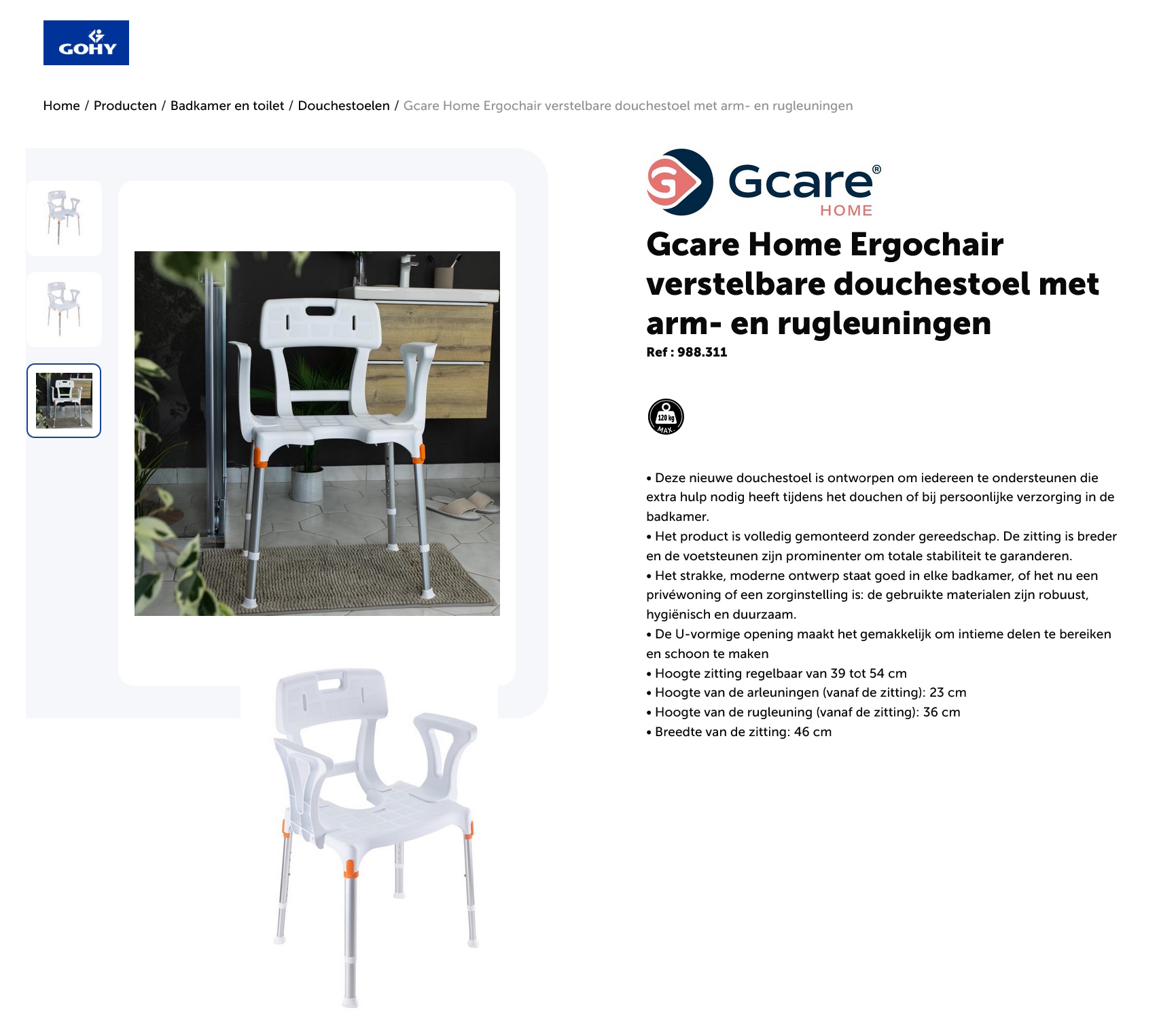 GOHY

Home / Producten / Badkamer en toilet / Douchestoelen / Gcare Home Ergochair verstelbare douchestoel met arm- en rugleuningen

Gcare® HOME

Gcare Home Ergochair verstelbare douchestoel met arm- en rugleuningen

Ref : 988.311

120 kg MAX.

• Deze nieuwe douchestoel is ontworpen om iedereen te ondersteunen die extra hulp nodig heeft tijdens het douchen of bij persoonlijke verzorging in de badkamer.
• Het product is volledig gemonteerd zonder gereedschap. De zitting is breder en de voetsteunen zijn prominenter om totale stabiliteit te garanderen.
• Het strakke, moderne ontwerp staat goed in elke badkamer, of het nu een privéwoning of een zorginstelling is: de gebruikte materialen zijn robuust, hygiënisch en duurzaam.
• De U-vormige opening maakt het gemakkelijk om intieme delen te bereiken en schoon te maken
• Hoogte zitting regelbaar van 39 tot 54 cm
• Hoogte van de arleuningen (vanaf de zitting): 23 cm
• Hoogte van de rugleuning (vanaf de zitting): 36 cm
• Breedte van de zitting: 46 cm